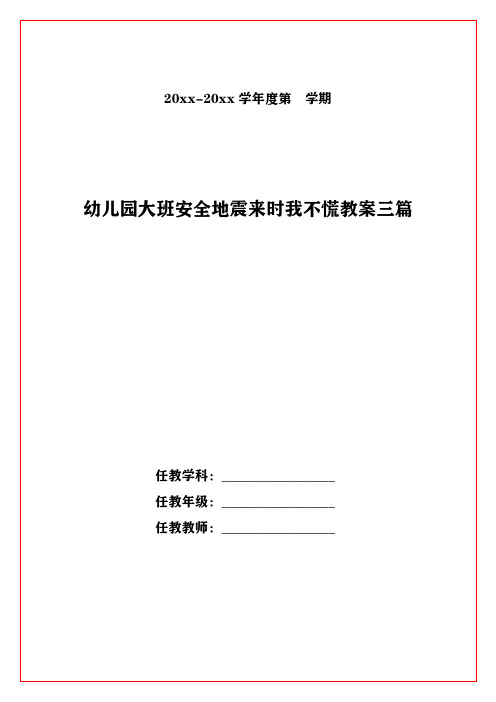 20xx-20xx 学年度第　学期

幼儿园大班安全地震来时我不慌教案三篇

任教学科：_______________

任教年级：_______________

任教教师：_______________